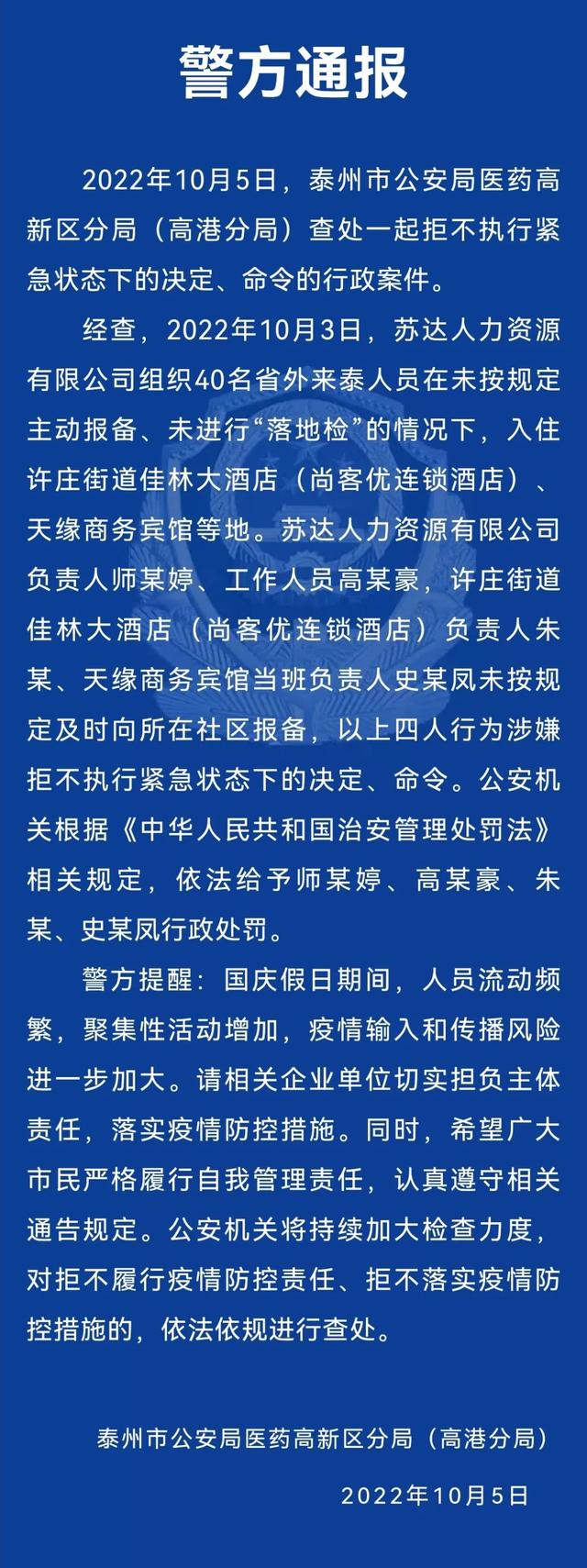 警方通报

2022年10月5日，泰州市公安局医药高新区分局（高港分局）查处一起拒不执行紧急状态下的决定、命令的行政案件。

经查，2022年10月3日，苏达人力资源有限公司组织40名省外来泰人员在未按规定主动报备、未进行“落地检”的情况下，入住许庄街道佳林大酒店（尚客优连锁酒店）、天缘商务宾馆等地。苏达人力资源有限公司负责人师某婷、工作人员高某豪，许庄街道佳林大酒店（尚客优连锁酒店）负责人朱某、天缘商务宾馆当班负责人史某凤未按规定及时向所在社区报备，以上四人行为涉嫌拒不执行紧急状态下的决定、命令。公安机关根据《中华人民共和国治安管理处罚法》相关规定，依法给予师某婷、高某豪、朱某、史某凤行政处罚。

警方提醒：国庆假日期间，人员流动频繁，聚集性活动增加，疫情输入和传播风险进一步加大。请相关企业单位切实担负主体责任，落实疫情防控措施。同时，希望广大市民严格履行自我管理责任，认真遵守相关通告规定。公安机关将持续加大检查力度，对拒不履行疫情防控责任、拒不落实疫情防控措施的，依法依规进行查处。

泰州市公安局医药高新区分局（高港分局）

2022年10月5日